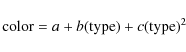 $\text{color} = a + b(\text{type}) + c(\text{type})^2$